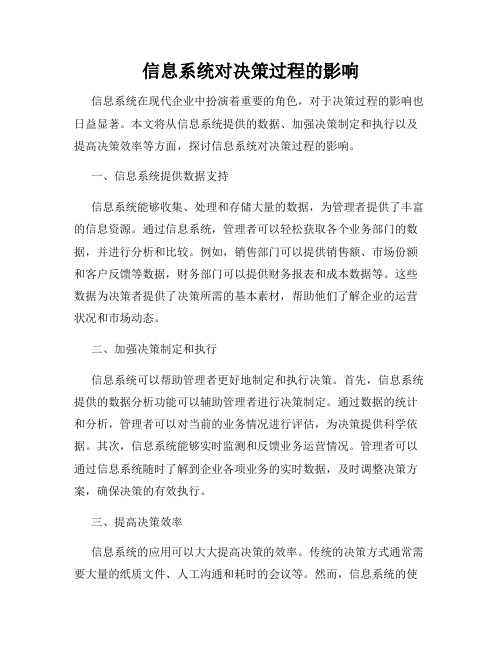 信息系统对决策过程的影响

信息系统在现代企业中扮演着重要的角色，对于决策过程的影响也日益显著。本文将从信息系统提供的数据、加强决策制定和执行以及提高决策效率等方面，探讨信息系统对决策过程的影响。

一、信息系统提供数据支持

信息系统能够收集、处理和存储大量的数据，为管理者提供了丰富的信息资源。通过信息系统，管理者可以轻松获取各个业务部门的数据，并进行分析和比较。例如，销售部门可以提供销售额、市场份额和客户反馈等数据，财务部门可以提供财务报表和成本数据等。这些数据为决策者提供了决策所需的基本素材，帮助他们了解企业的运营状况和市场动态。

二、加强决策制定和执行

信息系统可以帮助管理者更好地制定和执行决策。首先，信息系统提供的数据分析功能可以辅助管理者进行决策制定。通过数据的统计和分析，管理者可以对当前的业务情况进行评估，为决策提供科学依据。其次，信息系统能够实时监测和反馈业务运营情况。管理者可以通过信息系统随时了解到企业各项业务的实时数据，及时调整决策方案，确保决策的有效执行。

三、提高决策效率

信息系统的应用可以大大提高决策的效率。传统的决策方式通常需要大量的纸质文件、人工沟通和耗时的会议等。然而，信息系统的使